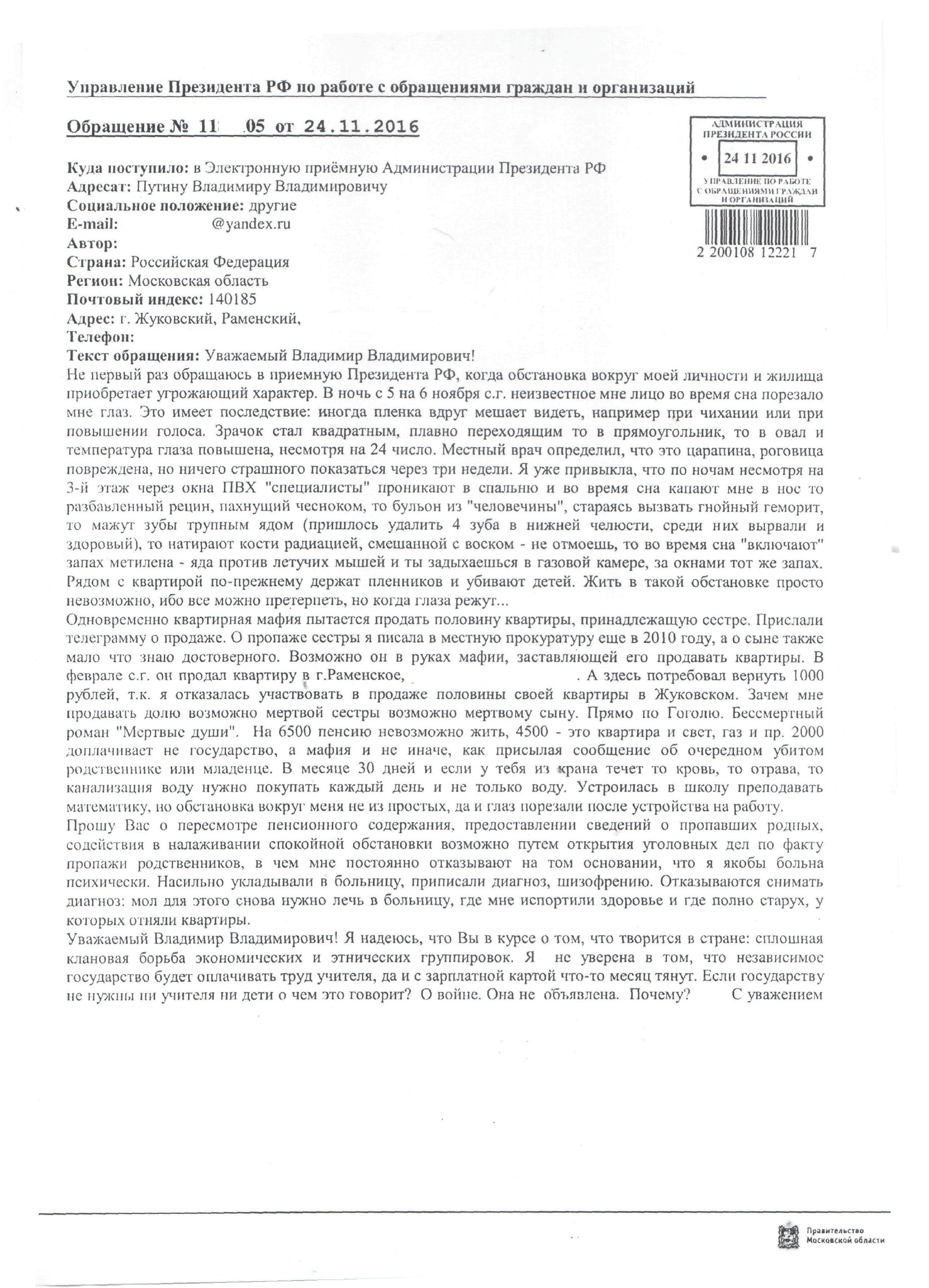 Управление Президента РФ по работе с обращениями граждан и организаций

Обращение № 11 05 от 24.11.2016

АДМИНИСТРАЦИЯ ПРЕЗИДЕНТА РОССИИ
24 11 2016
УПРАВЛЕНИЕ ПО РАБОТЕ С ОБРАЩЕНИЯМИ ГРАЖДАН И ОРГАНИЗАЦИЙ
2 200108 12221 7

Куда поступило: в Электронную приёмную Администрации Президента РФ
Адресат: Путину Владимиру Владимировичу
Социальное положение: другие
E-mail: @yandex.ru
Автор:
Страна: Российская Федерация
Регион: Московская область
Почтовый индекс: 140185
Адрес: г. Жуковский, Раменский,
Телефон:
Текст обращения: Уважаемый Владимир Владимирович!
Не первый раз обращаюсь в приемную Президента РФ, когда обстановка вокруг моей личности и жилища приобретает угрожающий характер. В ночь с 5 на 6 ноября с.г. неизвестное мне лицо во время сна порезало мне глаз. Это имеет последствие: иногда пленка вдруг мешает видеть, например при чихании или при повышении голоса. Зрачок стал квадратным, плавно переходящим то в прямоугольник, то в овал и температура глаза повышена, несмотря на 24 число. Местный врач определил, что это царапина, роговица повреждена, но ничего страшного показаться через три недели. Я уже привыкла, что по ночам несмотря на 3-й этаж через окна ПВХ "специалисты" проникают в спальню и во время сна капают мне в нос то разбавленный рецин, пахнущий чесноком, то бульон из "человечины", стараясь вызвать гнойный геморит, то мажут зубы трупным ядом (пришлось удалить 4 зуба в нижней челюсти, среди них вырвали и здоровый), то натирают кости радиацией, смешанной с воском - не отмоешь, то во время сна "включают" запах метилена - яда против летучих мышей и ты задыхаешься в газовой камере, за окнами тот же запах. Рядом с квартирой по-прежнему держат пленников и убивают детей. Жить в такой обстановке просто невозможно, ибо все можно претерпеть, но когда глаза режут...
Одновременно квартирная мафия пытается продать половину квартиры, принадлежащую сестре. Прислали телеграмму о продаже. О пропаже сестры я писала в местную прокуратуру еще в 2010 году, а о сыне также мало что знаю достоверного. Возможно он в руках мафии, заставляющей его продавать квартиры. В феврале с.г. он продал квартиру в г.Раменское, . А здесь потребовал вернуть 1000 рублей, т.к. я отказалась участвовать в продаже половины своей квартиры в Жуковском. Зачем мне продавать долю возможно мертвой сестры возможно мертвому сыну. Прямо по Гоголю. Бессмертный роман "Мертвые души". На 6500 пенсию невозможно жить, 4500 - это квартира и свет, газ и пр. 2000 доплачивает не государство, а мафия и не иначе, как присылая сообщение об очередном убитом родственнике или младенце. В месяце 30 дней и если у тебя из крана течет то кровь, то отрава, то канализация воду нужно покупать каждый день и не только воду. Устроилась в школу преподавать математику, но обстановка вокруг меня не из простых, да и глаз порезали после устройства на работу.
Прошу Вас о пересмотре пенсионного содержания, предоставлении сведений о пропавших родных, содействия в налаживании спокойной обстановки возможно путем открытия уголовных дел по факту пропажи родственников, в чем мне постоянно отказывают на том основании, что я якобы больна психически. Насильно укладывали в больницу, приписали диагноз, шизофрению. Отказываются снимать диагноз: мол для этого снова нужно лечь в больницу, где мне испортили здоровье и где полно старух, у которых отняли квартиры.
Уважаемый Владимир Владимирович! Я надеюсь, что Вы в курсе о том, что творится в стране: сплошная клановая борьба экономических и этнических группировок. Я не уверена в том, что независимое государство будет оплачивать труд учителя, да и с зарплатной картой что-то месяц тянут. Если государству не нужны ни учителя ни дети о чем это говорит? О войне. Она не объявлена. Почему? С уважением

Правительство Московской области